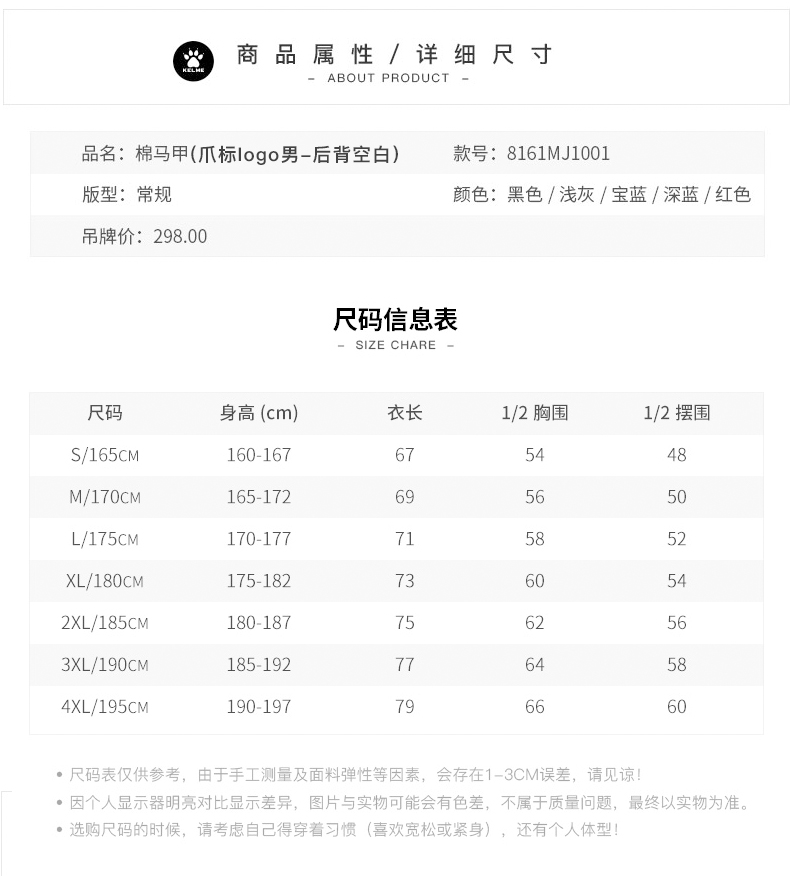 KELME

商品属性 / 详细尺寸
– ABOUT PRODUCT –

品名：棉马甲(爪标logo男–后背空白)
款号：8161MJ1001
版型：常规
颜色：黑色 / 浅灰 / 宝蓝 / 深蓝 / 红色
吊牌价：298.00

尺码信息表
– SIZE CHARE –

| 尺码 | 身高 (cm) | 衣长 | 1/2 胸围 | 1/2 摆围 |
|---|---|---|---|---|
| S/165CM | 160-167 | 67 | 54 | 48 |
| M/170CM | 165-172 | 69 | 56 | 50 |
| L/175CM | 170-177 | 71 | 58 | 52 |
| XL/180CM | 175-182 | 73 | 60 | 54 |
| 2XL/185CM | 180-187 | 75 | 62 | 56 |
| 3XL/190CM | 185-192 | 77 | 64 | 58 |
| 4XL/195CM | 190-197 | 79 | 66 | 60 |

• 尺码表仅供参考，由于手工测量及面料弹性等因素，会存在1–3CM误差，请见谅！
• 因个人显示器明亮对比显示差异，图片与实物可能会有色差，不属于质量问题，最终以实物为准。
• 选购尺码的时候，请考虑自己得穿着习惯（喜欢宽松或紧身），还有个人体型！